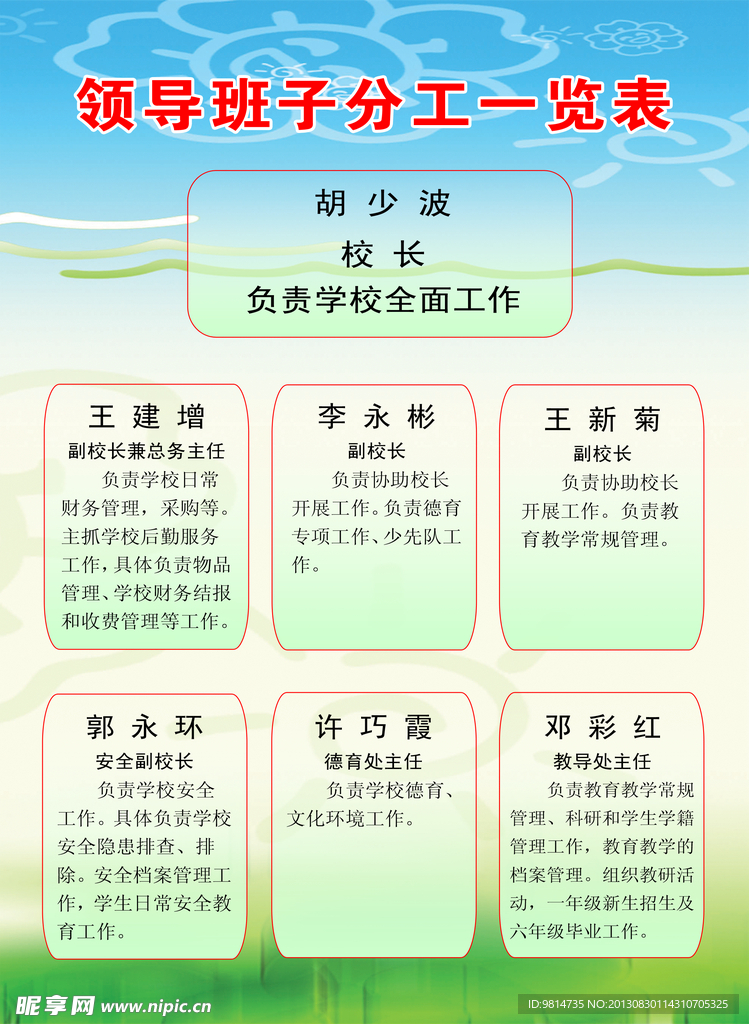 领导班子分工一览表

胡少波
校长
负责学校全面工作

王建增
副校长兼总务主任
负责学校日常财务管理，采购等。主抓学校后勤服务工作，具体负责物品管理、学校财务结报和收费管理等工作。

李永彬
副校长
负责协助校长开展工作。负责德育专项工作、少先队工作。

王新菊
副校长
负责协助校长开展工作。负责教育教学常规管理。

郭永环
安全副校长
负责学校安全工作。具体负责学校安全隐患排查、排除。安全档案管理工作，学生日常安全教育工作。

许巧霞
德育处主任
负责学校德育、文化环境工作。

邓彩红
教导处主任
负责教育教学常规管理、科研和学生学籍管理工作，教育教学的档案管理。组织教研活动，一年级新生招生及六年级毕业工作。

昵享网 www.nipic.cn
ID:9814735 NO:20130830114310705325